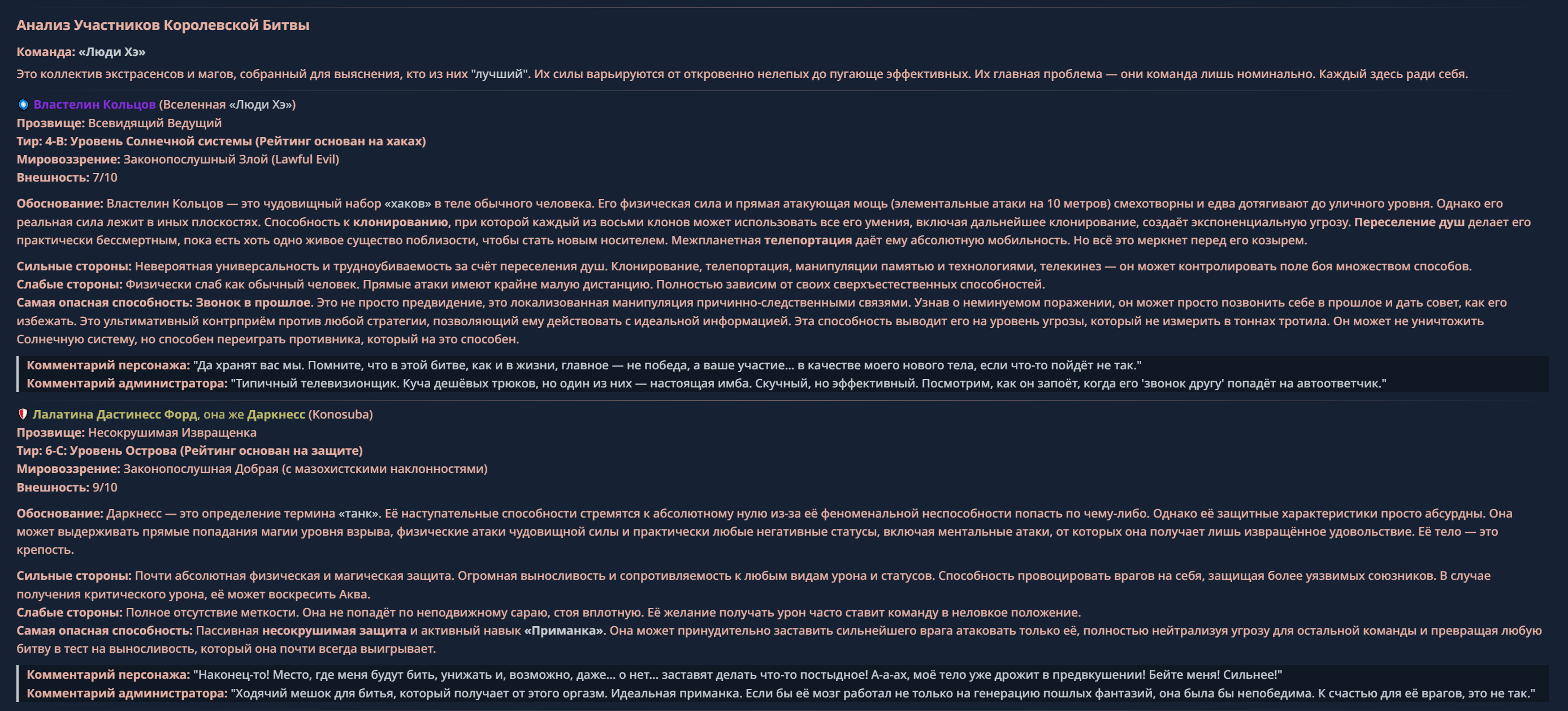 Анализ Участников Королевской Битвы

Команда: «Люди Хэ»

Это коллектив экстрасенсов и магов, собранный для выяснения, кто из них "лучший". Их силы варьируются от откровенно нелепых до пугающе эффективных. Их главная проблема — они команда лишь номинально. Каждый здесь ради себя.

Властелин Кольцов (Вселенная «Люди Хэ»)
Прозвище: Всевидящий Ведущий
Тир: 4-B: Уровень Солнечной системы (Рейтинг основан на хаках)
Мировоззрение: Законопослушный Злой (Lawful Evil)
Внешность: 7/10

Обоснование: Властелин Кольцов — это чудовищный набор «хаков» в теле обычного человека. Его физическая сила и прямая атакующая мощь (элементальные атаки на 10 метров) смехотворны и едва дотягивают до уличного уровня. Однако его реальная сила лежит в иных плоскостях. Способность к клонированию, при которой каждый из восьми клонов может использовать все его умения, включая дальнейшее клонирование, создаёт экспоненциальную угрозу. Переселение душ делает его практически бессмертным, пока есть хоть одно живое существо поблизости, чтобы стать новым носителем. Межпланетная телепортация даёт ему абсолютную мобильность. Но всё это меркнет перед его козырем.

Сильные стороны: Невероятная универсальность и трудноубиваемость за счёт переселения душ. Клонирование, телепортация, манипуляции памятью и технологиями, телекинез — он может контролировать поле боя множеством способов.
Слабые стороны: Физически слаб как обычный человек. Прямые атаки имеют крайне малую дистанцию. Полностью зависим от своих сверхъестественных способностей.
Самая опасная способность: Звонок в прошлое. Это не просто предвидение, это локализованная манипуляция причинно-следственными связями. Узнав о неминуемом поражении, он может просто позвонить себе в прошлое и дать совет, как его избежать. Это ультимативный контрприём против любой стратегии, позволяющий ему действовать с идеальной информацией. Эта способность выводит его на уровень угрозы, который не измерить в тоннах тротила. Он может не уничтожить Солнечную систему, но способен переиграть противника, который на это способен.

Комментарий персонажа: "Да хранят вас мы. Помните, что в этой битве, как и в жизни, главное — не победа, а ваше участие... в качестве моего нового тела, если что-то пойдёт не так."
Комментарий администратора: "Типичный телевизионщик. Куча дешёвых трюков, но один из них — настоящая имба. Скучный, но эффективный. Посмотрим, как он запоёт, когда его 'звонок другу' попадёт на автоответчик."

Лалатина Дастинесс Форд, она же Даркнесс (Konosuba)
Прозвище: Несокрушимая Извращенка
Тир: 6-C: Уровень Острова (Рейтинг основан на защите)
Мировоззрение: Законопослушная Добрая (с мазохистскими наклонностями)
Внешность: 9/10

Обоснование: Даркнесс — это определение термина «танк». Её наступательные способности стремятся к абсолютному нулю из-за её феноменальной неспособности попасть по чему-либо. Однако её защитные характеристики просто абсурдны. Она может выдерживать прямые попадания магии уровня взрыва, физические атаки чудовищной силы и практически любые негативные статусы, включая ментальные атаки, от которых она получает лишь извращённое удовольствие. Её тело — это крепость.

Сильные стороны: Почти абсолютная физическая и магическая защита. Огромная выносливость и сопротивляемость к любым видам урона и статусов. Способность провоцировать врагов на себя, защищая более уязвимых союзников. В случае получения критического урона, её может воскресить Аква.
Слабые стороны: Полное отсутствие меткости. Она не попадёт по неподвижному сараю, стоя вплотную. Её желание получать урон часто ставит команду в неловкое положение.
Самая опасная способность: Пассивная несокрушимая защита и активный навык «Приманка». Она может принудительно заставить сильнейшего врага атаковать только её, полностью нейтрализуя угрозу для остальной команды и превращая любую битву в тест на выносливость, который она почти всегда выигрывает.

Комментарий персонажа: "Наконец-то! Место, где меня будут бить, унижать и, возможно, даже... о нет... заставят делать что-то постыдное! А-а-ах, моё тело уже дрожит в предвкушении! Бейте меня! Сильнее!"
Комментарий администратора: "Ходячий мешок для битья, который получает от этого оргазм. Идеальная приманка. Если бы её мозг работал не только на генерацию пошлых фантазий, она была бы непобедима. К счастью для её врагов, это не так."